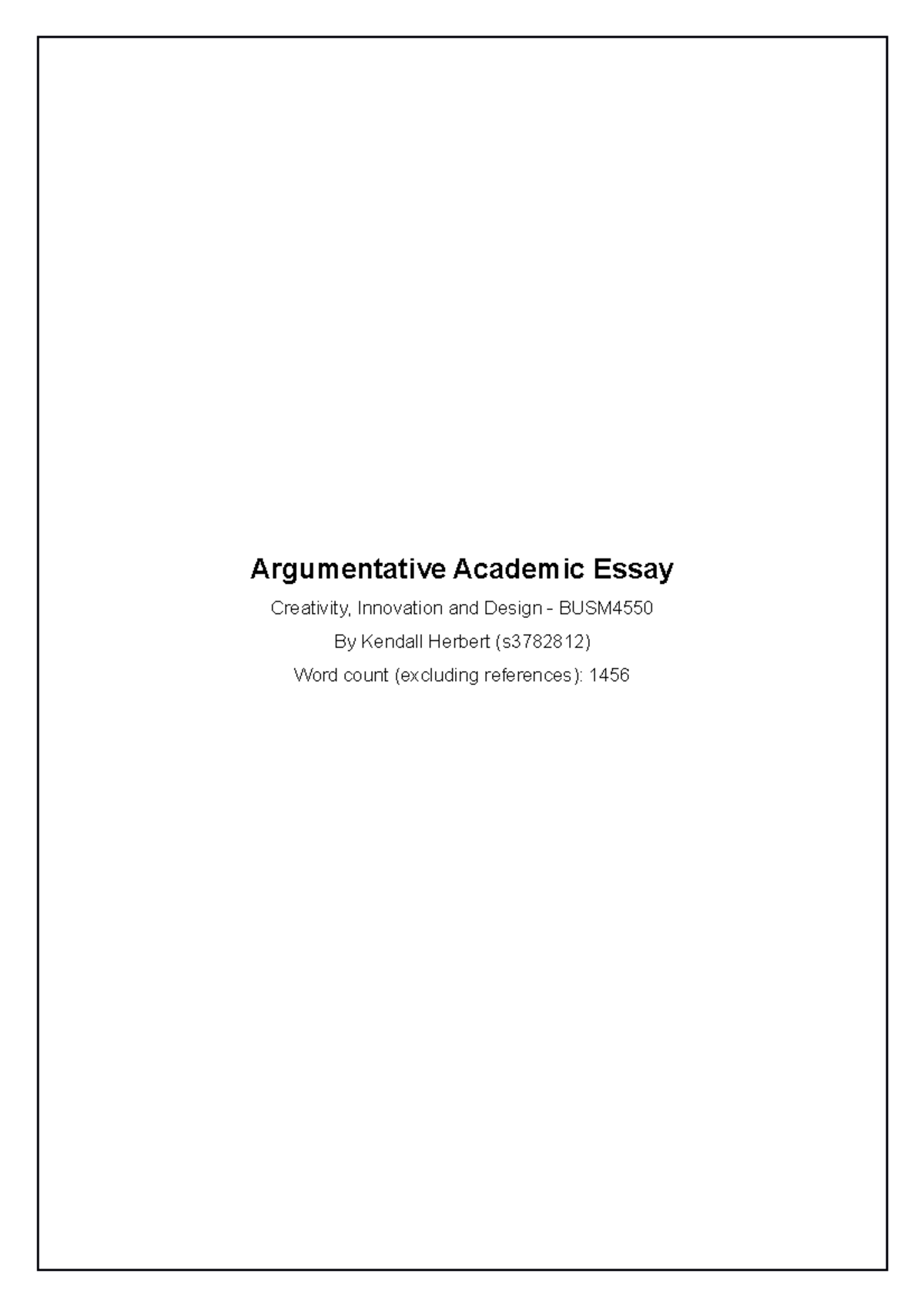 Argumentative Academic Essay

Creativity, Innovation and Design - BUSM4550

By Kendall Herbert (s3782812)

Word count (excluding references): 1456